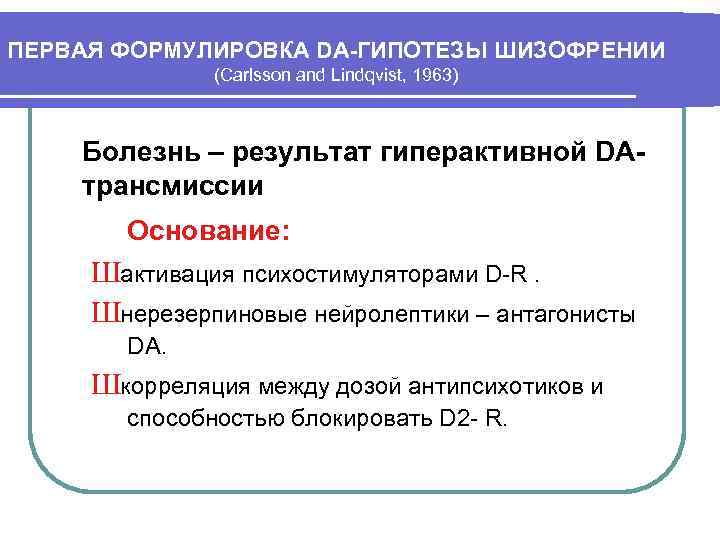 ПЕРВАЯ ФОРМУЛИРОВКА DA-ГИПОТЕЗЫ ШИЗОФРЕНИИ
(Carlsson and Lindqvist, 1963)

Болезнь – результат гиперактивной DA-трансмиссии

Основание:

Шактивация психостимуляторами D-R .

Шнерезерпиновые нейролептики – антагонисты DA.

Шкорреляция между дозой антипсихотиков и способностью блокировать D2- R.